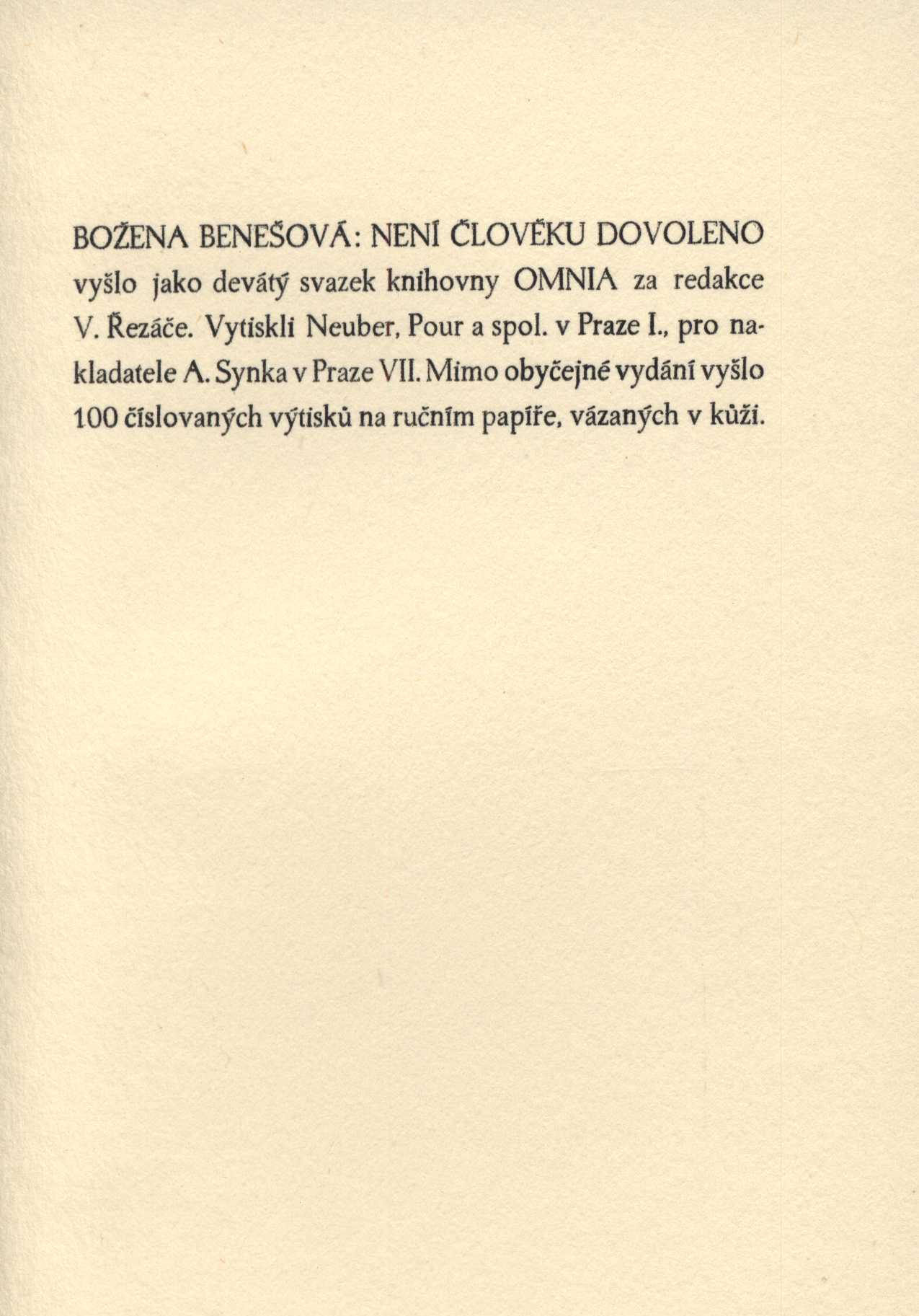 BOŽENA BENEŠOVÁ: NENÍ ČLOVĚKU DOVOLENO vyšlo jako devátý svazek knihovny OMNIA za redakce V. Řezáče. Vytiskli Neuber, Pour a spol. v Praze I., pro nakladatele A. Synka v Praze VII. Mimo obyčejné vydání vyšlo 100 číslovaných výtisků na ručním papíře, vázaných v kůži.